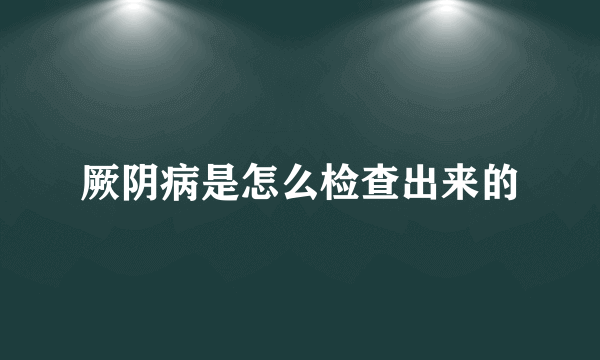 厥阴病是怎么检查出来的